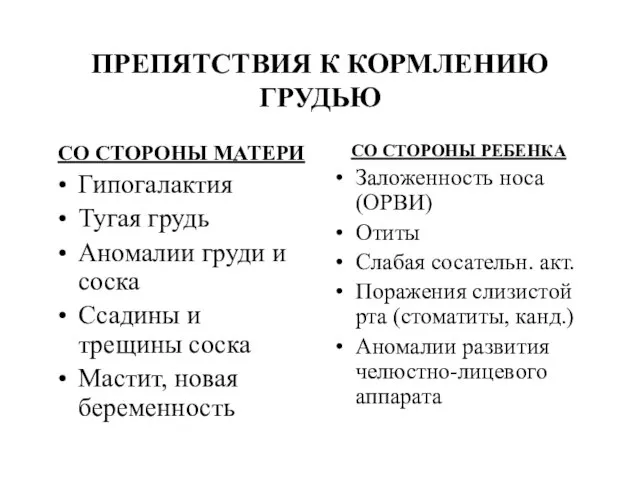 ПРЕПЯТСТВИЯ К КОРМЛЕНИЮ ГРУДЬЮ

СО СТОРОНЫ МАТЕРИ

• Гипогалактия
• Тугая грудь
• Аномалии груди и соска
• Ссадины и трещины соска
• Мастит, новая беременность

СО СТОРОНЫ РЕБЕНКА

• Заложенность носа (ОРВИ)
• Отиты
• Слабая сосательн. акт.
• Поражения слизистой рта (стоматиты, канд.)
• Аномалии развития челюстно-лицевого аппарата